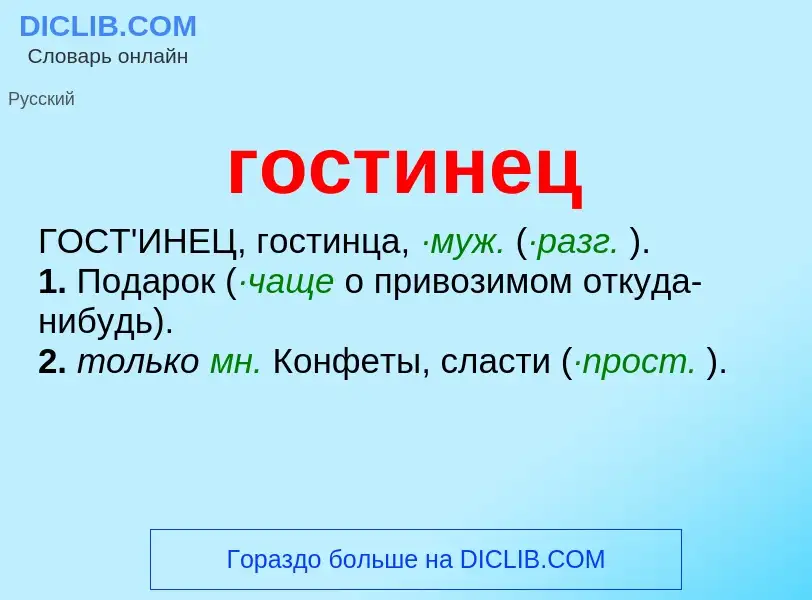 DICLIB.COM
Словарь онлайн

Русский

гостинец

ГОСТ'ИНЕЦ, гостинца, ·муж. (·разг. ).
1. Подарок (·чаще о привозимом откуда-нибудь).
2. только мн. Конфеты, сласти (·прост. ).

Гораздо больше на DICLIB.COM